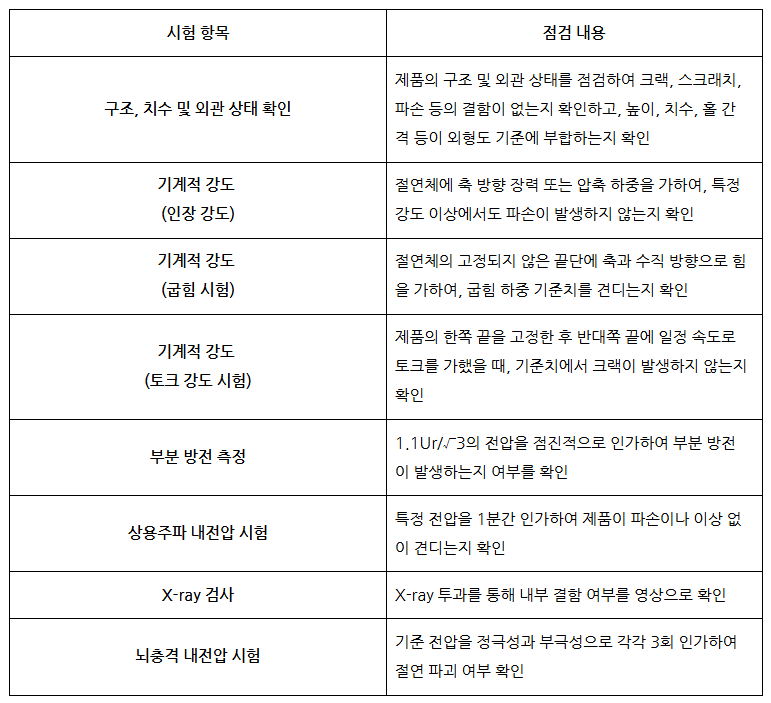 | 시험 항목 | 점검 내용 |
|---|---|
| 구조, 치수 및 외관 상태 확인 | 제품의 구조 및 외관 상태를 점검하여 크랙, 스크래치, 파손 등의 결함이 없는지 확인하고, 높이, 치수, 홀 간격 등이 외형도 기준에 부합하는지 확인 |
| 기계적 강도 (인장 강도) | 절연체에 축 방향 장력 또는 압축 하중을 가하여, 특정 강도 이상에서도 파손이 발생하지 않는지 확인 |
| 기계적 강도 (굽힘 시험) | 절연체의 고정되지 않은 끝단에 축과 수직 방향으로 힘을 가하여, 굽힘 하중 기준치를 견디는지 확인 |
| 기계적 강도 (토크 강도 시험) | 제품의 한쪽 끝을 고정한 후 반대쪽 끝에 일정 속도로 토크를 가했을 때, 기준치에서 크랙이 발생하지 않는지 확인 |
| 부분 방전 측정 | 1.1Ur/√3의 전압을 점진적으로 인가하여 부분 방전이 발생하는지 여부를 확인 |
| 상용주파 내전압 시험 | 특정 전압을 1분간 인가하여 제품이 파손이나 이상 없이 견디는지 확인 |
| X-ray 검사 | X-ray 투과를 통해 내부 결함 여부를 영상으로 확인 |
| 뇌충격 내전압 시험 | 기준 전압을 정극성과 부극성으로 각각 3회 인가하여 절연 파괴 여부 확인 |